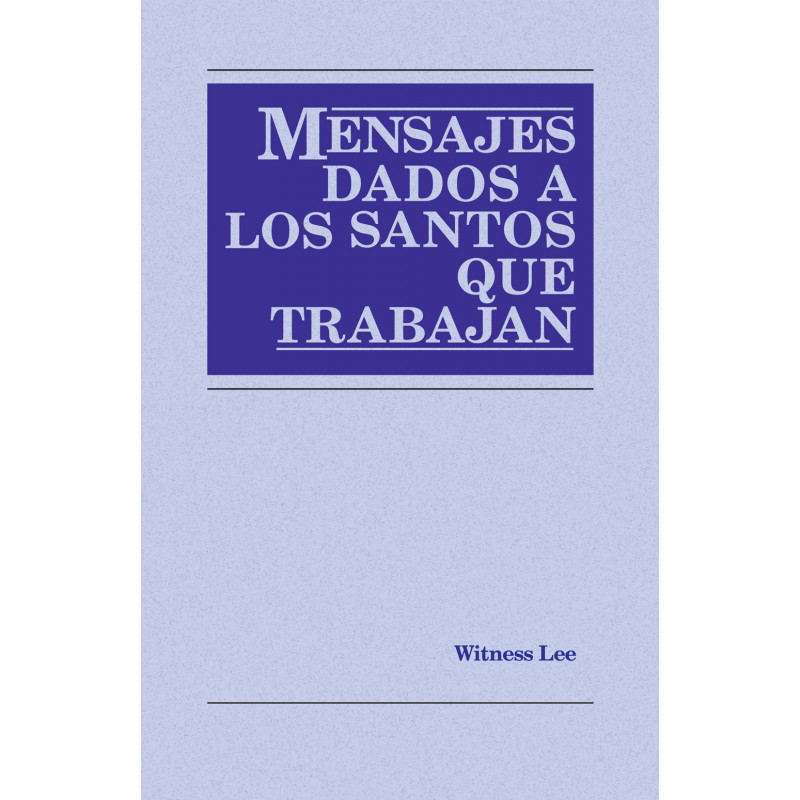 MENSAJES DADOS A LOS SANTOS QUE TRABAJAN

Witness Lee